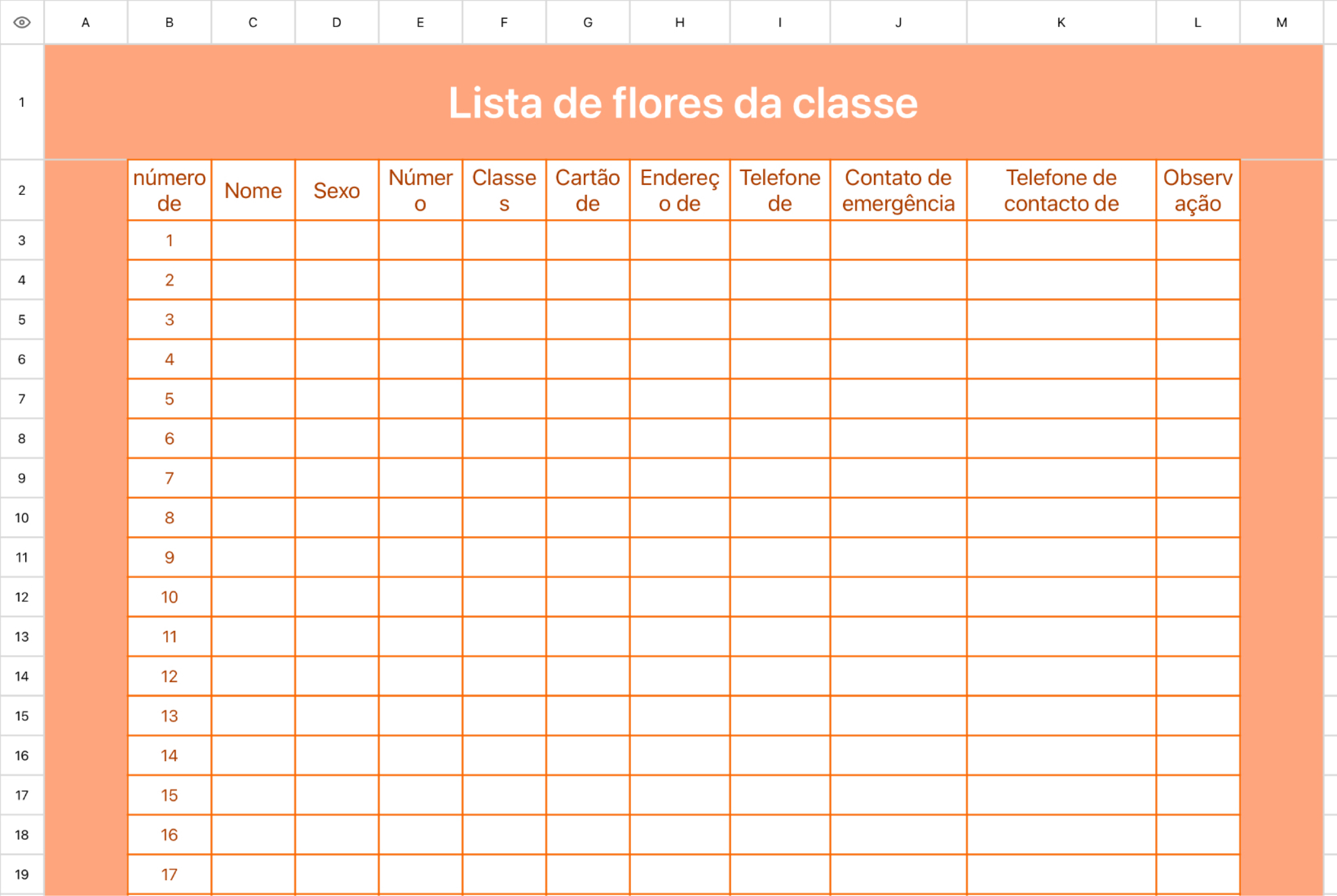 | | A | B | C | D | E | F | G | H | I | J | K | L | M |
|---|---|---|---|---|---|---|---|---|---|---|---|---|---|
| 1 | Lista de flores da classe | | | | | | | | | | | | |
| 2 | | número de | Nome | Sexo | Número | Classes | Cartão de | Endereço de | Telefone de | Contato de emergência | Telefone de contacto de | Observação | |
| 3 | | 1 | | | | | | | | | | | |
| 4 | | 2 | | | | | | | | | | | |
| 5 | | 3 | | | | | | | | | | | |
| 6 | | 4 | | | | | | | | | | | |
| 7 | | 5 | | | | | | | | | | | |
| 8 | | 6 | | | | | | | | | | | |
| 9 | | 7 | | | | | | | | | | | |
| 10 | | 8 | | | | | | | | | | | |
| 11 | | 9 | | | | | | | | | | | |
| 12 | | 10 | | | | | | | | | | | |
| 13 | | 11 | | | | | | | | | | | |
| 14 | | 12 | | | | | | | | | | | |
| 15 | | 13 | | | | | | | | | | | |
| 16 | | 14 | | | | | | | | | | | |
| 17 | | 15 | | | | | | | | | | | |
| 18 | | 16 | | | | | | | | | | | |
| 19 | | 17 | | | | | | | | | | | |